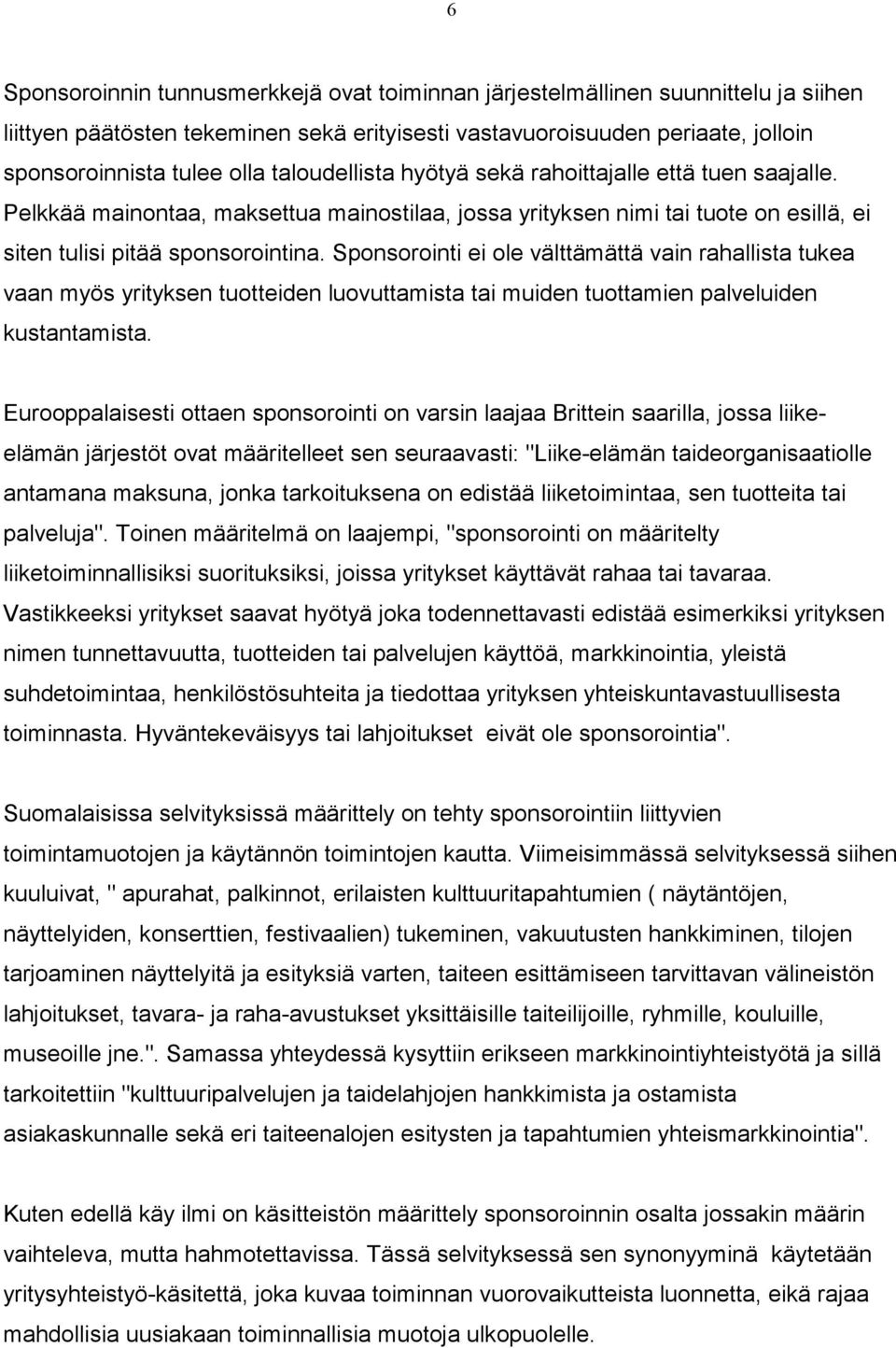 6

Sponsoroinnin tunnusmerkkejä ovat toiminnan järjestelmällinen suunnittelu ja siihen liittyen päätösten tekeminen sekä erityisesti vastavuoroisuuden periaate, jolloin sponsoroinnista tulee olla taloudellista hyötyä sekä rahoittajalle että tuen saajalle. Pelkkää mainontaa, maksettua mainostilaa, jossa yrityksen nimi tai tuote on esillä, ei siten tulisi pitää sponsorointina. Sponsorointi ei ole välttämättä vain rahallista tukea vaan myös yrityksen tuotteiden luovuttamista tai muiden tuottamien palveluiden kustantamista.

Eurooppalaisesti ottaen sponsorointi on varsin laajaa Brittein saarilla, jossa liike-elämän järjestöt ovat määritelleet sen seuraavasti: "Liike-elämän taideorganisaatiolle antamana maksuna, jonka tarkoituksena on edistää liiketoimintaa, sen tuotteita tai palveluja". Toinen määritelmä on laajempi, "sponsorointi on määritelty liiketoiminnallisiksi suorituksiksi, joissa yritykset käyttävät rahaa tai tavaraa. Vastikkeeksi yritykset saavat hyötyä joka todennettavasti edistää esimerkiksi yrityksen nimen tunnettavuutta, tuotteiden tai palvelujen käyttöä, markkinointia, yleistä suhdetoimintaa, henkilöstösuhteita ja tiedottaa yrityksen yhteiskuntavastuullisesta toiminnasta. Hyväntekeväisyys tai lahjoitukset  eivät ole sponsorointia".

Suomalaisissa selvityksissä määrittely on tehty sponsorointiin liittyvien toimintamuotojen ja käytännön toimintojen kautta. Viimeisimmässä selvityksessä siihen kuuluivat, " apurahat, palkinnot, erilaisten kulttuuritapahtumien ( näytäntöjen, näyttelyiden, konserttien, festivaalien) tukeminen, vakuutusten hankkiminen, tilojen tarjoaminen näyttelyitä ja esityksiä varten, taiteen esittämiseen tarvittavan välineistön lahjoitukset, tavara- ja raha-avustukset yksittäisille taiteilijoille, ryhmille, kouluille, museoille jne.". Samassa yhteydessä kysyttiin erikseen markkinointiyhteistyötä ja sillä tarkoitettiin "kulttuuripalvelujen ja taidelahjojen hankkimista ja ostamista asiakaskunnalle sekä eri taiteenalojen esitysten ja tapahtumien yhteismarkkinointia".

Kuten edellä käy ilmi on käsitteistön määrittely sponsoroinnin osalta jossakin määrin vaihteleva, mutta hahmotettavissa. Tässä selvityksessä sen synonyyminä  käytetään yritysyhteistyö-käsitettä, joka kuvaa toiminnan vuorovaikutteista luonnetta, eikä rajaa mahdollisia uusiakaan toiminnallisia muotoja ulkopuolelle.